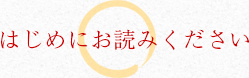 はじめにお読みください